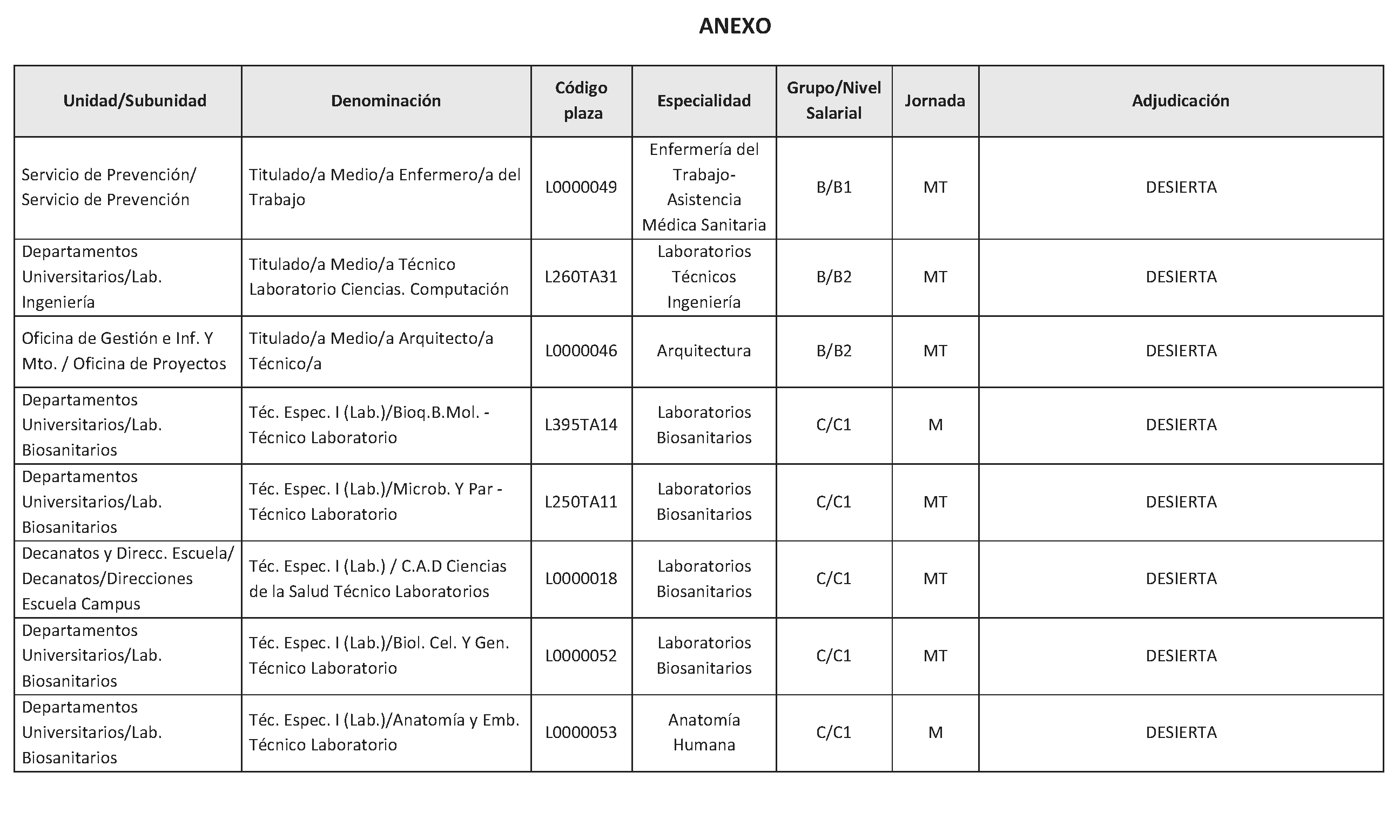 ANEXO

| Unidad/Subunidad | Denominación | Código plaza | Especialidad | Grupo/Nivel Salarial | Jornada | Adjudicación |
|---|---|---|---|---|---|---|
| Servicio de Prevención/ Servicio de Prevención | Titulado/a Medio/a Enfermero/a del Trabajo | L0000049 | Enfermería del Trabajo-Asistencia Médica Sanitaria | B/B1 | MT | DESIERTA |
| Departamentos Universitarios/Lab. Ingeniería | Titulado/a Medio/a Técnico Laboratorio Ciencias. Computación | L260TA31 | Laboratorios Técnicos Ingeniería | B/B2 | MT | DESIERTA |
| Oficina de Gestión e Inf. Y Mto. / Oficina de Proyectos | Titulado/a Medio/a Arquitecto/a Técnico/a | L0000046 | Arquitectura | B/B2 | MT | DESIERTA |
| Departamentos Universitarios/Lab. Biosanitarios | Téc. Espec. I (Lab.)/Bioq.B.Mol. - Técnico Laboratorio | L395TA14 | Laboratorios Biosanitarios | C/C1 | M | DESIERTA |
| Departamentos Universitarios/Lab. Biosanitarios | Téc. Espec. I (Lab.)/Microb. Y Par - Técnico Laboratorio | L250TA11 | Laboratorios Biosanitarios | C/C1 | MT | DESIERTA |
| Decanatos y Direcc. Escuela/ Decanatos/Direcciones Escuela Campus | Téc. Espec. I (Lab.) / C.A.D Ciencias de la Salud Técnico Laboratorios | L0000018 | Laboratorios Biosanitarios | C/C1 | MT | DESIERTA |
| Departamentos Universitarios/Lab. Biosanitarios | Téc. Espec. I (Lab.)/Biol. Cel. Y Gen. Técnico Laboratorio | L0000052 | Laboratorios Biosanitarios | C/C1 | MT | DESIERTA |
| Departamentos Universitarios/Lab. Biosanitarios | Téc. Espec. I (Lab.)/Anatomía y Emb. Técnico Laboratorio | L0000053 | Anatomía Humana | C/C1 | M | DESIERTA |